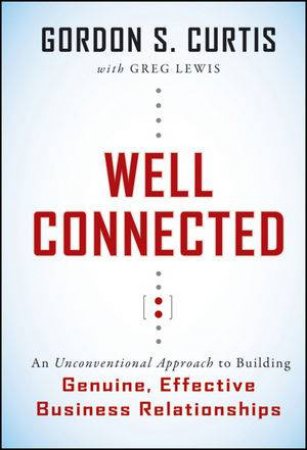 GORDON S. CURTIS
with GREG LEWIS

WELL
CONNECTED

An Unconventional Approach to Building
Genuine, Effective
Business Relationships